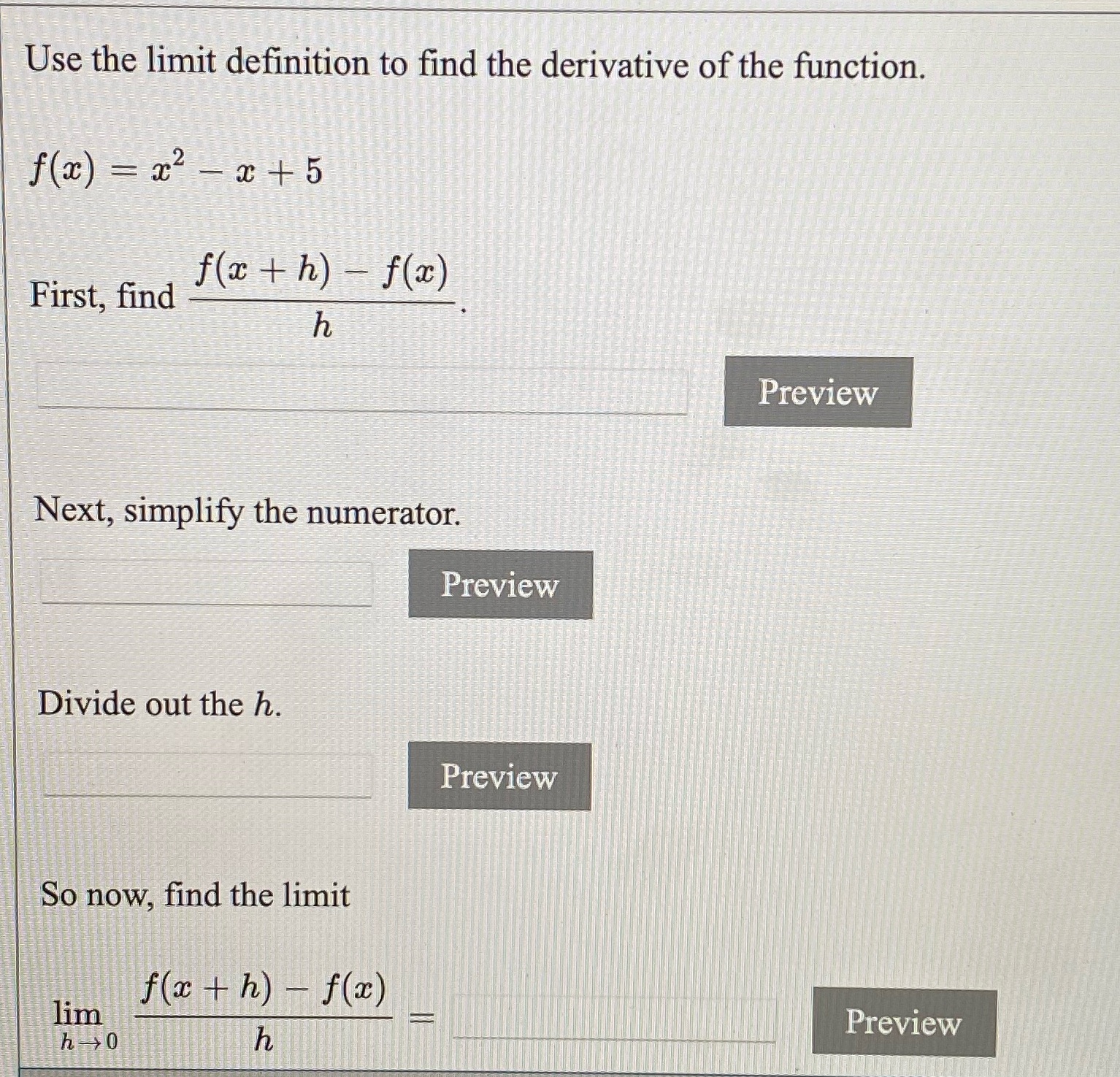 Use the limit definition to find the derivative of the function.

$f(x) = x^2 - x + 5$

First, find $\frac{f(x+h) - f(x)}{h}$.

Preview

Next, simplify the numerator.

Preview

Divide out the $h$.

Preview

So now, find the limit

$\lim_{h \to 0} \frac{f(x+h) - f(x)}{h} =$

Preview